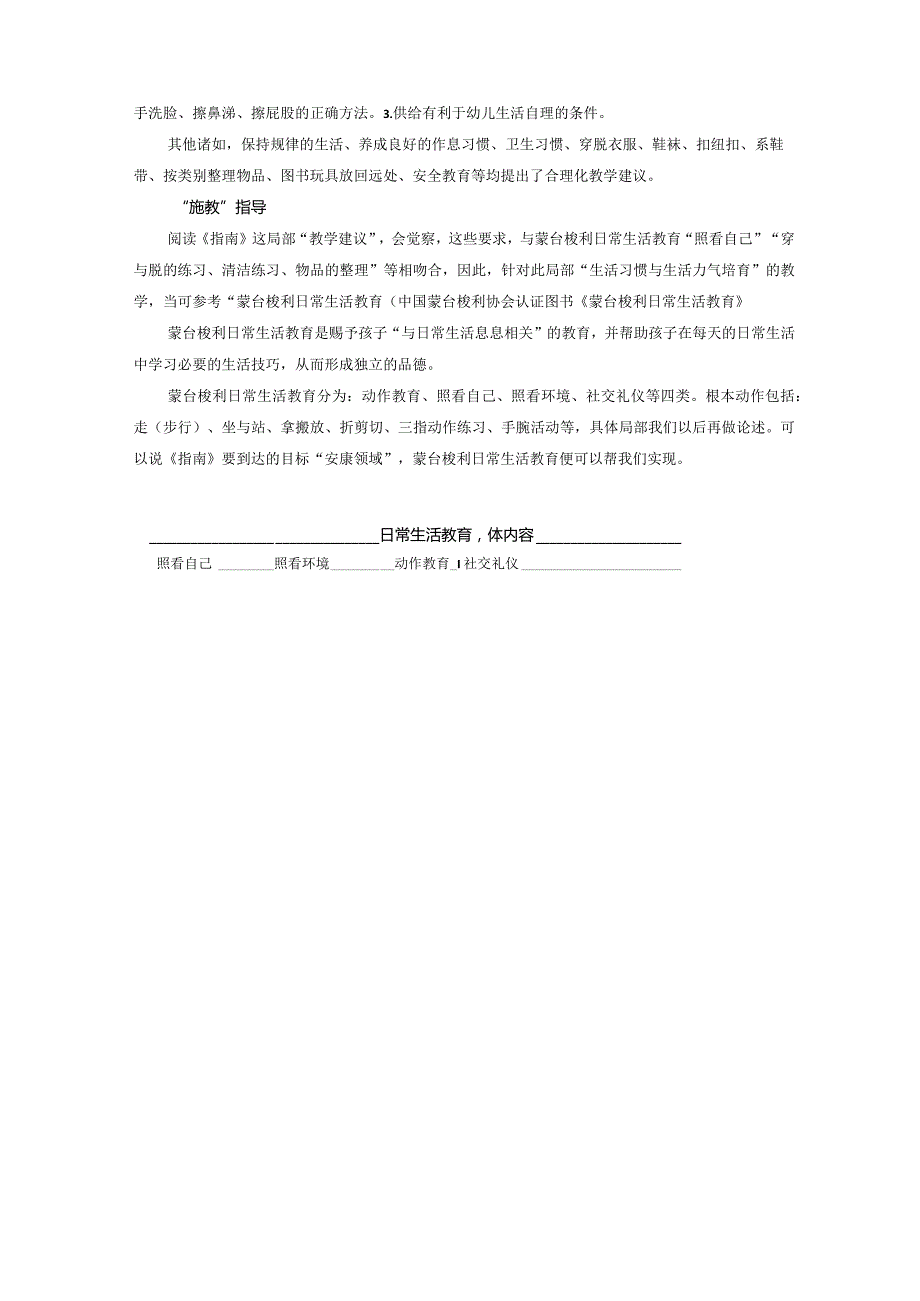 手洗脸、擦鼻涕、擦屁股的正确方法。3.供给有利于幼儿生活自理的条件。

其他诸如，保持规律的生活、养成良好的作息习惯、卫生习惯、穿脱衣服、鞋袜、扣纽扣、系鞋带、按类别整理物品、图书玩具放回远处、安全教育等均提出了合理化教学建议。

“施教”指导

阅读《指南》这局部“教学建议”，会觉察，这些要求，与蒙台梭利日常生活教育“照看自己”“穿与脱的练习、清洁练习、物品的整理”等相吻合，因此，针对此局部“生活习惯与生活力气培育”的教学，当可参考“蒙台梭利日常生活教育（中国蒙台梭利协会认证图书《蒙台梭利日常生活教育》

蒙台梭利日常生活教育是赐予孩子“与日常生活息息相关”的教育，并帮助孩子在每天的日常生活中学习必要的生活技巧，从而形成独立的品德。

蒙台梭利日常生活教育分为：动作教育、照看自己、照看环境、社交礼仪等四类。根本动作包括：走（步行）、坐与站、拿搬放、折剪切、三指动作练习、手腕活动等，具体局部我们以后再做论述。可以说《指南》要到达的目标“安康领域”，蒙台梭利日常生活教育便可以帮我们实现。

日常生活教育，体内容

照看自己 照看环境 动作教育 I 社交礼仪